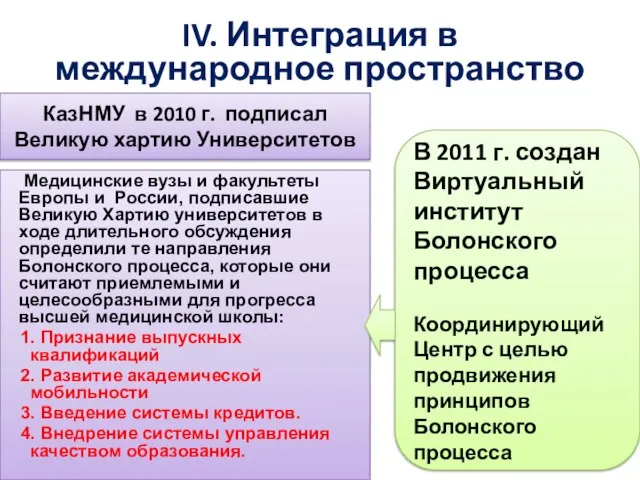 IV. Интеграция в международное пространство

КазНМУ в 2010 г. подписал Великую хартию Университетов

Медицинские вузы и факультеты Европы и России, подписавшие Великую Хартию университетов в ходе длительного обсуждения определили те направления Болонского процесса, которые они считают приемлемыми и целесообразными для прогресса высшей медицинской школы:
1. Признание выпускных квалификаций
2. Развитие академической мобильности
3. Введение системы кредитов.
4. Внедрение системы управления качеством образования.

В 2011 г. создан Виртуальный институт Болонского процесса

Координирующий Центр с целью продвижения принципов Болонского процесса